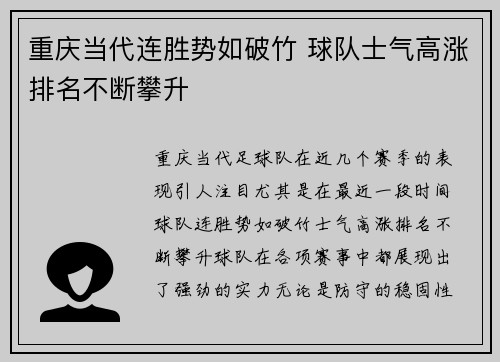 重庆当代连胜势如破竹 球队士气高涨排名不断攀升

重庆当代足球队在近几个赛季的表现引人注目尤其是在最近一段时间球队连胜势如破竹士气高涨排名不断攀升球队在各项赛事中都展现出了强劲的实力无论是防守的稳固性